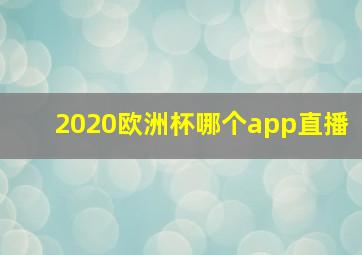 2020欧洲杯哪个app直播